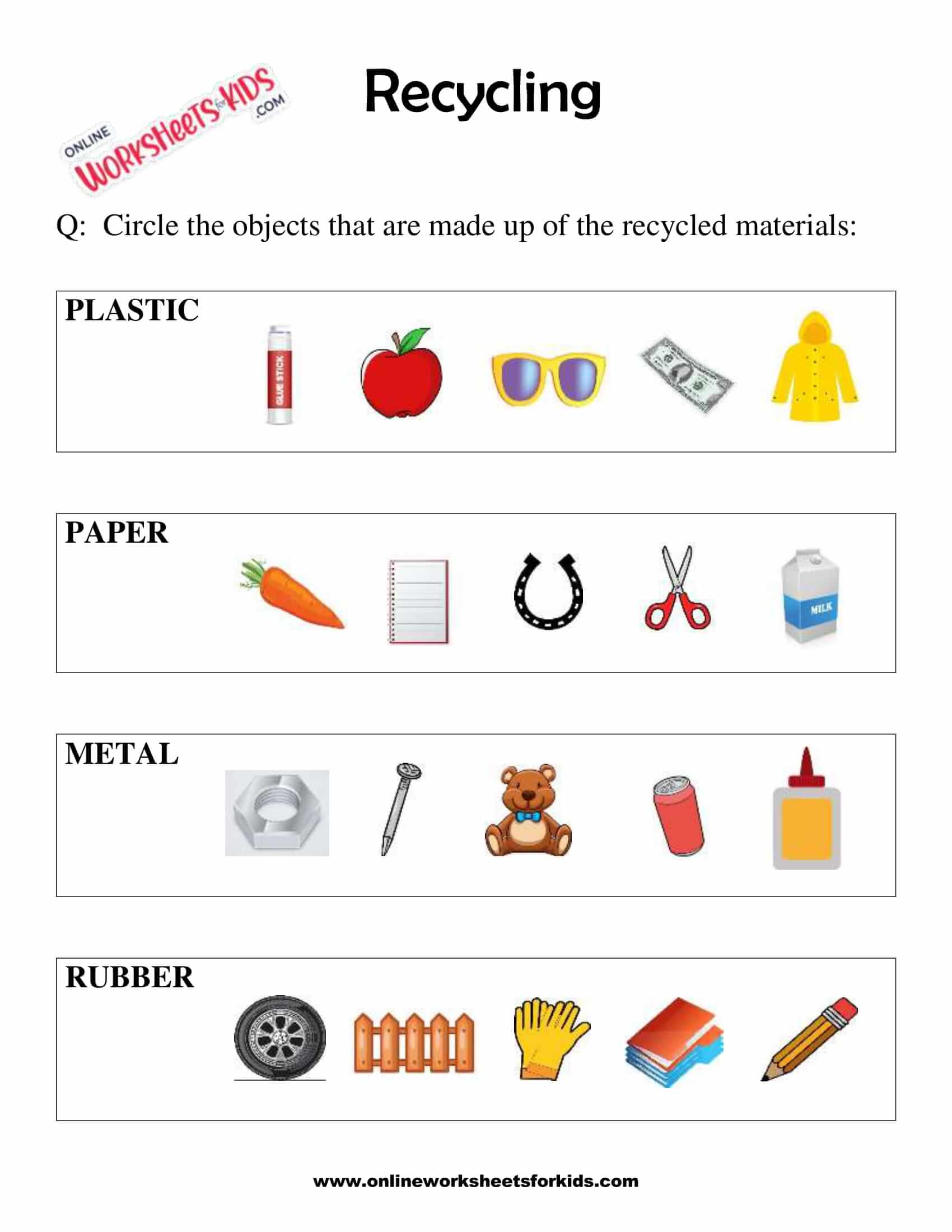 ONLINE WORKSHEETS for KIDS .COM

Recycling

Q: Circle the objects that are made up of the recycled materials:

PLASTIC

GLUE STICK

PAPER

MILK

METAL

RUBBER

www.onlineworksheetsforkids.com